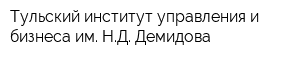 Тульский институт управления и бизнеса им. Н.Д. Демидова